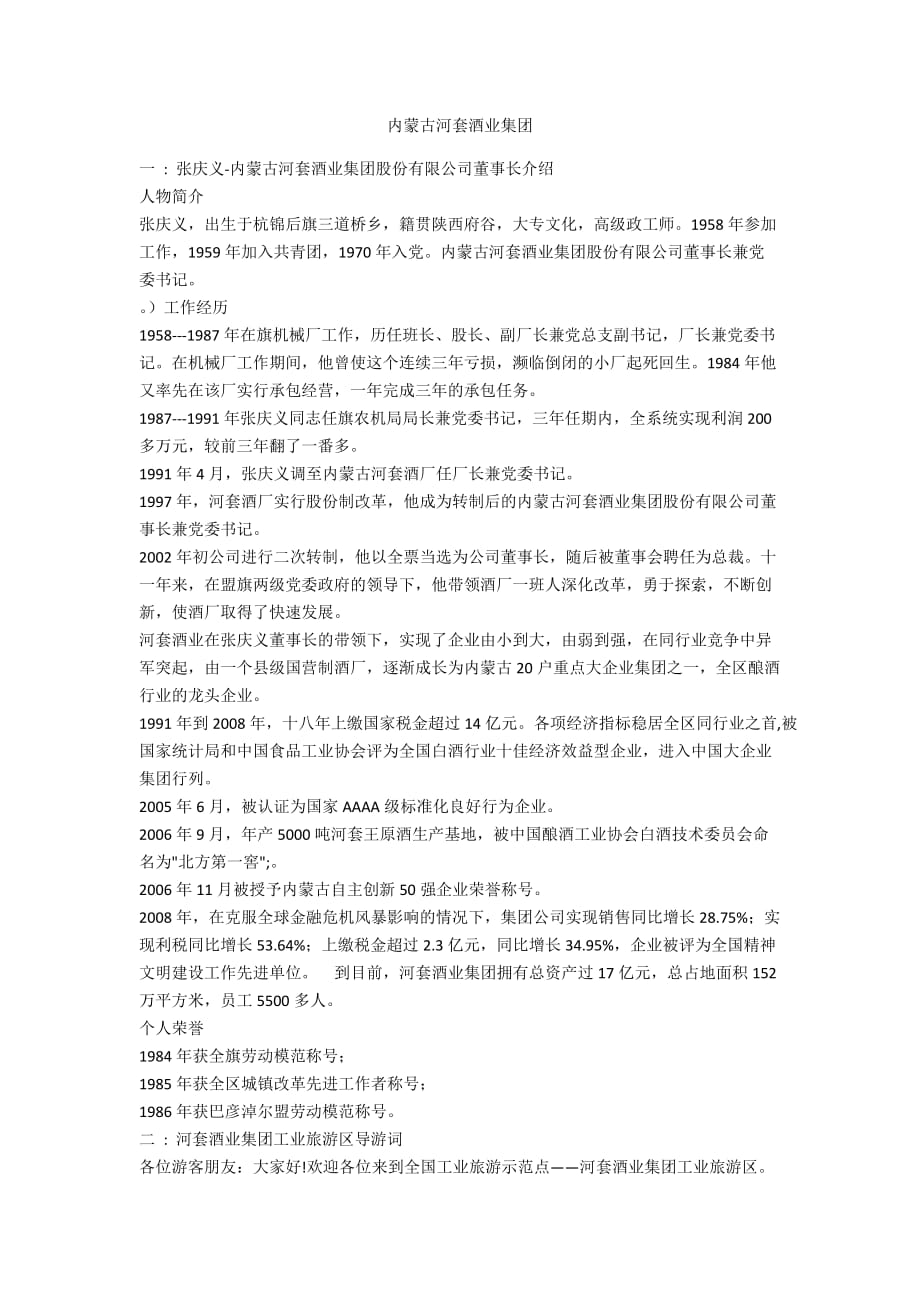 内蒙古河套酒业集团

一 ：张庆义-内蒙古河套酒业集团股份有限公司董事长介绍
人物简介
张庆义，出生于杭锦后旗三道桥乡，籍贯陕西府谷，大专文化，高级政工师。1958 年参加工作，1959 年加入共青团，1970 年入党。内蒙古河套酒业集团股份有限公司董事长兼党委书记。
。）工作经历
1958---1987 年在旗机械厂工作，历任班长、股长、副厂长兼党总支副书记，厂长兼党委书记。在机械厂工作期间，他曾使这个连续三年亏损，濒临倒闭的小厂起死回生。1984 年他又率先在该厂实行承包经营，一年完成三年的承包任务。
1987---1991 年张庆义同志任旗农机局局长兼党委书记，三年任期内，全系统实现利润 200 多万元，较前三年翻了一番多。
1991 年 4 月，张庆义调至内蒙古河套酒厂任厂长兼党委书记。
1997 年，河套酒厂实行股份制改革，他成为转制后的内蒙古河套酒业集团股份有限公司董事长兼党委书记。
2002 年初公司进行二次转制，他以全票当选为公司董事长，随后被董事会聘任为总裁。十一年来，在盟旗两级党委政府的领导下，他带领酒厂一班人深化改革，勇于探索，不断创新，使酒厂取得了快速发展。
河套酒业在张庆义董事长的带领下，实现了企业由小到大，由弱到强，在同行业竞争中异军突起，由一个县级国营制酒厂，逐渐成长为内蒙古 20 户重点大企业集团之一，全区酿酒行业的龙头企业。
1991 年到 2008 年，十八年上缴国家税金超过 14 亿元。各项经济指标稳居全区同行业之首,被国家统计局和中国食品工业协会评为全国白酒行业十佳经济效益型企业，进入中国大企业集团行列。
2005 年 6 月，被认证为国家 AAAA 级标准化良好行为企业。
2006 年 9 月，年产 5000 吨河套王原酒生产基地，被中国酿酒工业协会白酒技术委员会命名为"北方第一窖";。
2006 年 11 月被授予内蒙古自主创新 50 强企业荣誉称号。
2008 年，在克服全球金融危机风暴影响的情况下，集团公司实现销售同比增长 28.75%；实现利税同比增长 53.64%；上缴税金超过 2.3 亿元，同比增长 34.95%，企业被评为全国精神文明建设工作先进单位。 到目前，河套酒业集团拥有总资产过 17 亿元，总占地面积 152 万平方米，员工 5500 多人。
个人荣誉
1984 年获全旗劳动模范称号；
1985 年获全区城镇改革先进工作者称号；
1986 年获巴彦淖尔盟劳动模范称号。
二 ：河套酒业集团工业旅游区导游词
各位游客朋友：大家好!欢迎各位来到全国工业旅游示范点——河套酒业集团工业旅游区。